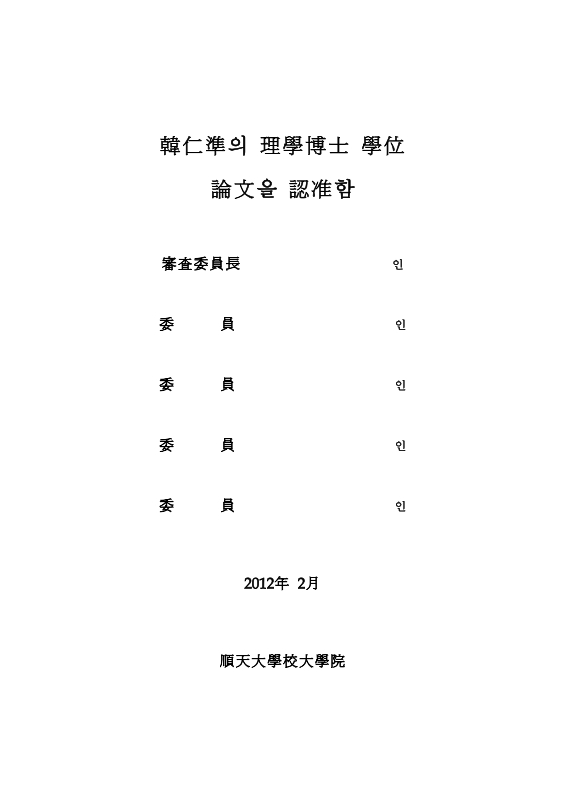 韓仁準의 理學博士 學位

論文을 認准함

審査委員長 인

委 員 인

委 員 인

委 員 인

委 員 인

2012年 2月

順天大學校大學院